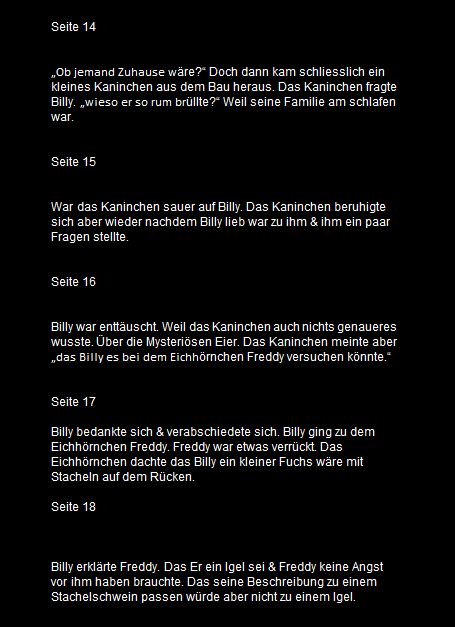 Seite 14

„Ob jemand Zuhause wäre?“ Doch dann kam schliesslich ein kleines Kaninchen aus dem Bau heraus. Das Kaninchen fragte Billy. „wieso er so rum brüllte?“ Weil seine Familie am schlafen war.

Seite 15

War das Kaninchen sauer auf Billy. Das Kaninchen beruhigte sich aber wieder nachdem Billy lieb war zu ihm & ihm ein paar Fragen stellte.

Seite 16

Billy war enttäuscht. Weil das Kaninchen auch nichts genaueres wusste. Über die Mysteriösen Eier. Das Kaninchen meinte aber „das Billy es bei dem Eichhörnchen Freddy versuchen könnte.“

Seite 17

Billy bedankte sich & verabschiedete sich. Billy ging zu dem Eichhörnchen Freddy. Freddy war etwas verrückt. Das Eichhörnchen dachte das Billy ein kleiner Fuchs wäre mit Stacheln auf dem Rücken.

Seite 18

Billy erklärte Freddy. Das Er ein Igel sei & Freddy keine Angst vor ihm haben brauchte. Das seine Beschreibung zu einem Stachelschwein passen würde aber nicht zu einem Igel.